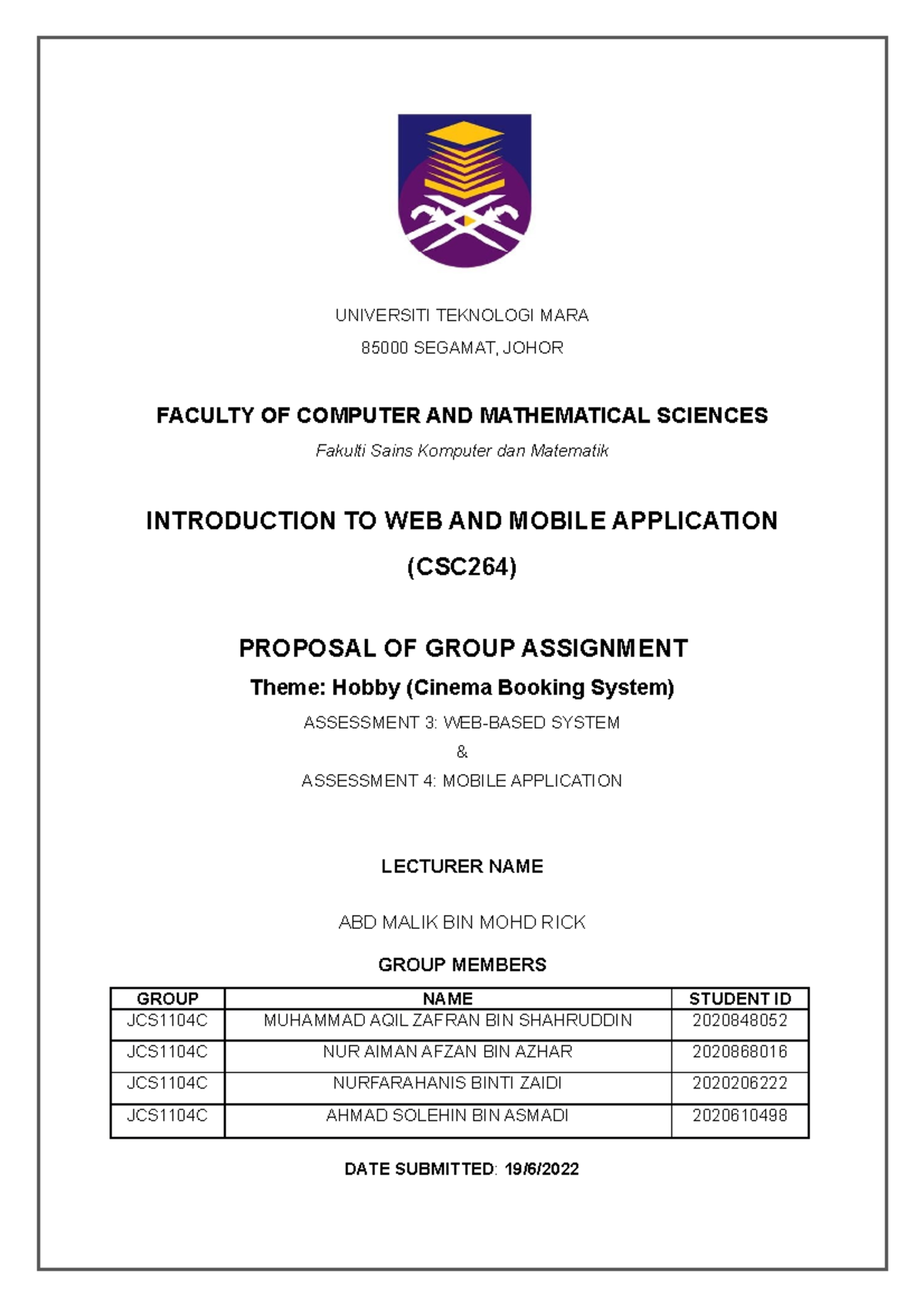 UNIVERSITI TEKNOLOGI MARA

85000 SEGAMAT, JOHOR

FACULTY OF COMPUTER AND MATHEMATICAL SCIENCES

Fakulti Sains Komputer dan Matematik

INTRODUCTION TO WEB AND MOBILE APPLICATION

(CSC264)

PROPOSAL OF GROUP ASSIGNMENT

Theme: Hobby (Cinema Booking System)

ASSESSMENT 3: WEB-BASED SYSTEM

&

ASSESSMENT 4: MOBILE APPLICATION

LECTURER NAME

ABD MALIK BIN MOHD RICK

GROUP MEMBERS

| GROUP | NAME | STUDENT ID |
|---|---|---|
| JCS1104C | MUHAMMAD AQIL ZAFRAN BIN SHAHRUDDIN | 2020848052 |
| JCS1104C | NUR AIMAN AFZAN BIN AZHAR | 2020868016 |
| JCS1104C | NURFARAHANIS BINTI ZAIDI | 2020206222 |
| JCS1104C | AHMAD SOLEHIN BIN ASMADI | 2020610498 |

DATE SUBMITTED: 19/6/2022